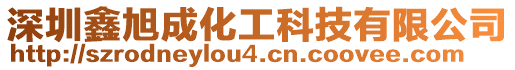 深圳鑫旭成化工科技有限公司
http://szrodneylou4.cn.coovee.com